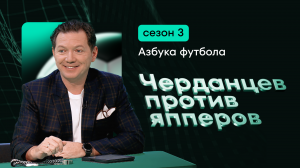 сезон 3

Азбука футбола

Черданцев против япперов